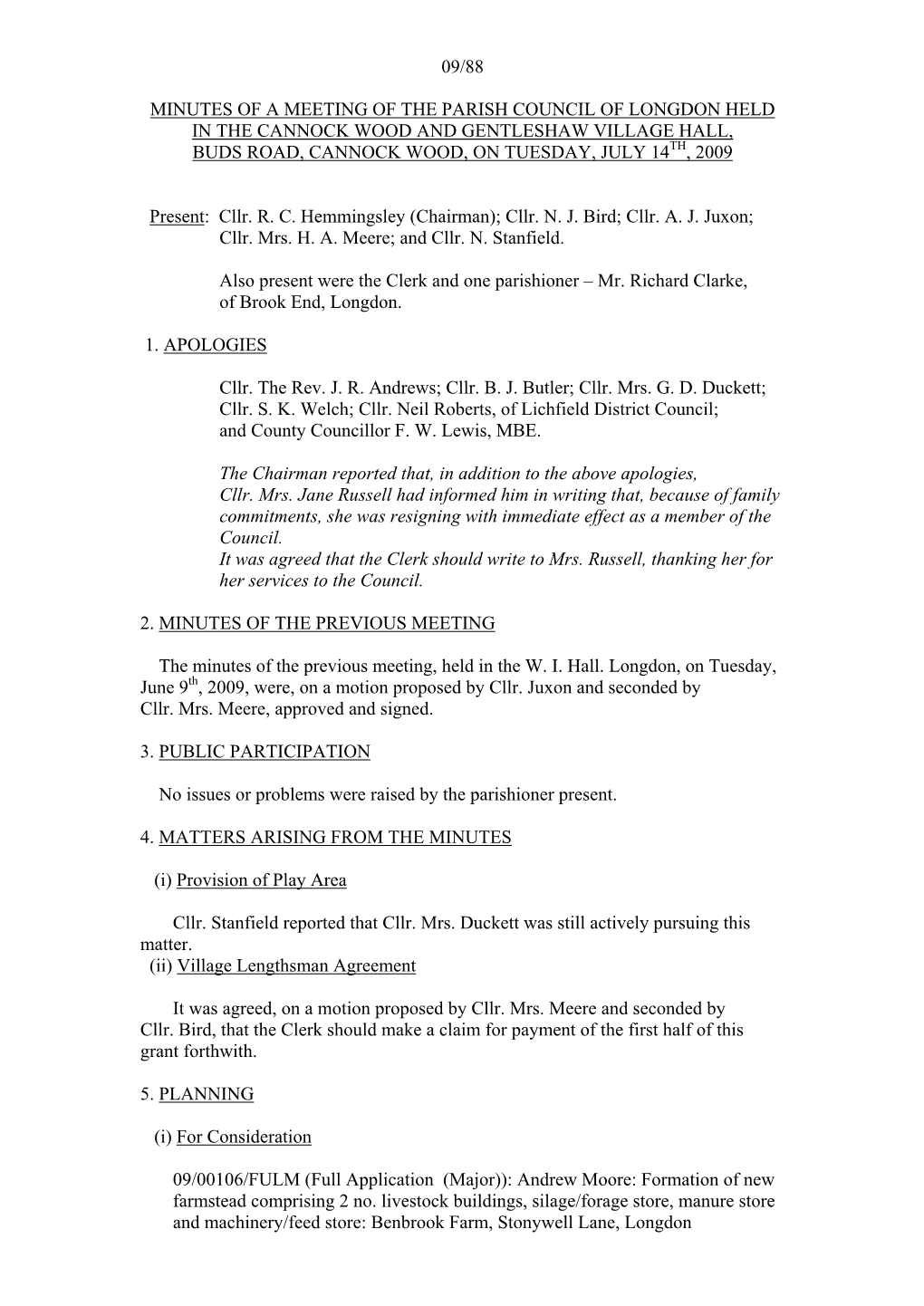 09/88

MINUTES OF A MEETING OF THE PARISH COUNCIL OF LONGDON HELD IN THE CANNOCK WOOD AND GENTLESHAW VILLAGE HALL, BUDS ROAD, CANNOCK WOOD, ON TUESDAY, JULY 14$^{TH}$, 2009

Present: Cllr. R. C. Hemmingsley (Chairman); Cllr. N. J. Bird; Cllr. A. J. Juxon; Cllr. Mrs. H. A. Meere; and Cllr. N. Stanfield.

Also present were the Clerk and one parishioner – Mr. Richard Clarke, of Brook End, Longdon.

1. APOLOGIES

Cllr. The Rev. J. R. Andrews; Cllr. B. J. Butler; Cllr. Mrs. G. D. Duckett; Cllr. S. K. Welch; Cllr. Neil Roberts, of Lichfield District Council; and County Councillor F. W. Lewis, MBE.

The Chairman reported that, in addition to the above apologies, Cllr. Mrs. Jane Russell had informed him in writing that, because of family commitments, she was resigning with immediate effect as a member of the Council.
It was agreed that the Clerk should write to Mrs. Russell, thanking her for her services to the Council.

2. MINUTES OF THE PREVIOUS MEETING

The minutes of the previous meeting, held in the W. I. Hall. Longdon, on Tuesday, June 9$^{th}$, 2009, were, on a motion proposed by Cllr. Juxon and seconded by Cllr. Mrs. Meere, approved and signed.

3. PUBLIC PARTICIPATION

No issues or problems were raised by the parishioner present.

4. MATTERS ARISING FROM THE MINUTES

(i) Provision of Play Area

Cllr. Stanfield reported that Cllr. Mrs. Duckett was still actively pursuing this matter.
(ii) Village Lengthsman Agreement

It was agreed, on a motion proposed by Cllr. Mrs. Meere and seconded by Cllr. Bird, that the Clerk should make a claim for payment of the first half of this grant forthwith.

5. PLANNING

(i) For Consideration

09/00106/FULM (Full Application (Major)): Andrew Moore: Formation of new farmstead comprising 2 no. livestock buildings, silage/forage store, manure store and machinery/feed store: Benbrook Farm, Stonywell Lane, Longdon